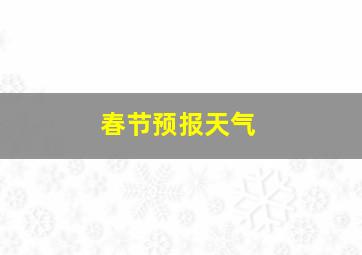 春节预报天气